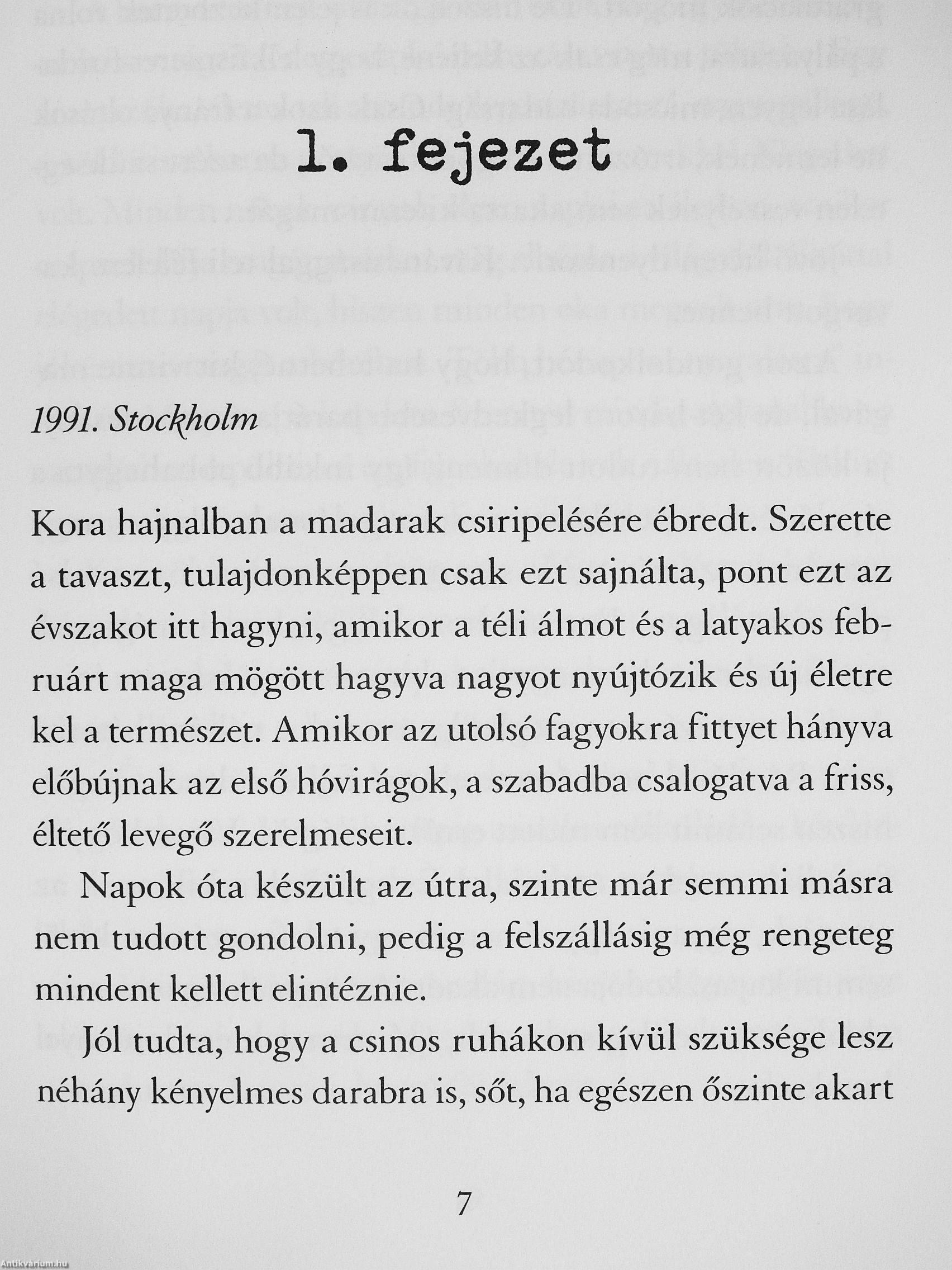 1. fejezet

1991. Stockholm

Kora hajnalban a madarak csiripelésére ébredt. Szerette a tavaszt, tulajdonképpen csak ezt sajnálta, pont ezt az évszakot itt hagyni, amikor a téli álmot és a latyakos februárt maga mögött hagyva nagyot nyújtózik és új életre kel a természet. Amikor az utolsó fagyokra fittyet hányva előbújnak az első hóvirágok, a szabadba csalogatva a friss, éltető levegő szerelmeseit.

Napok óta készült az útra, szinte már semmi másra nem tudott gondolni, pedig a felszállásig még rengeteg mindent kellett elintéznie.

Jól tudta, hogy a csinos ruhákon kívül szüksége lesz néhány kényelmes darabra is, sőt, ha egészen őszinte akart

7

Antikvárium.hu